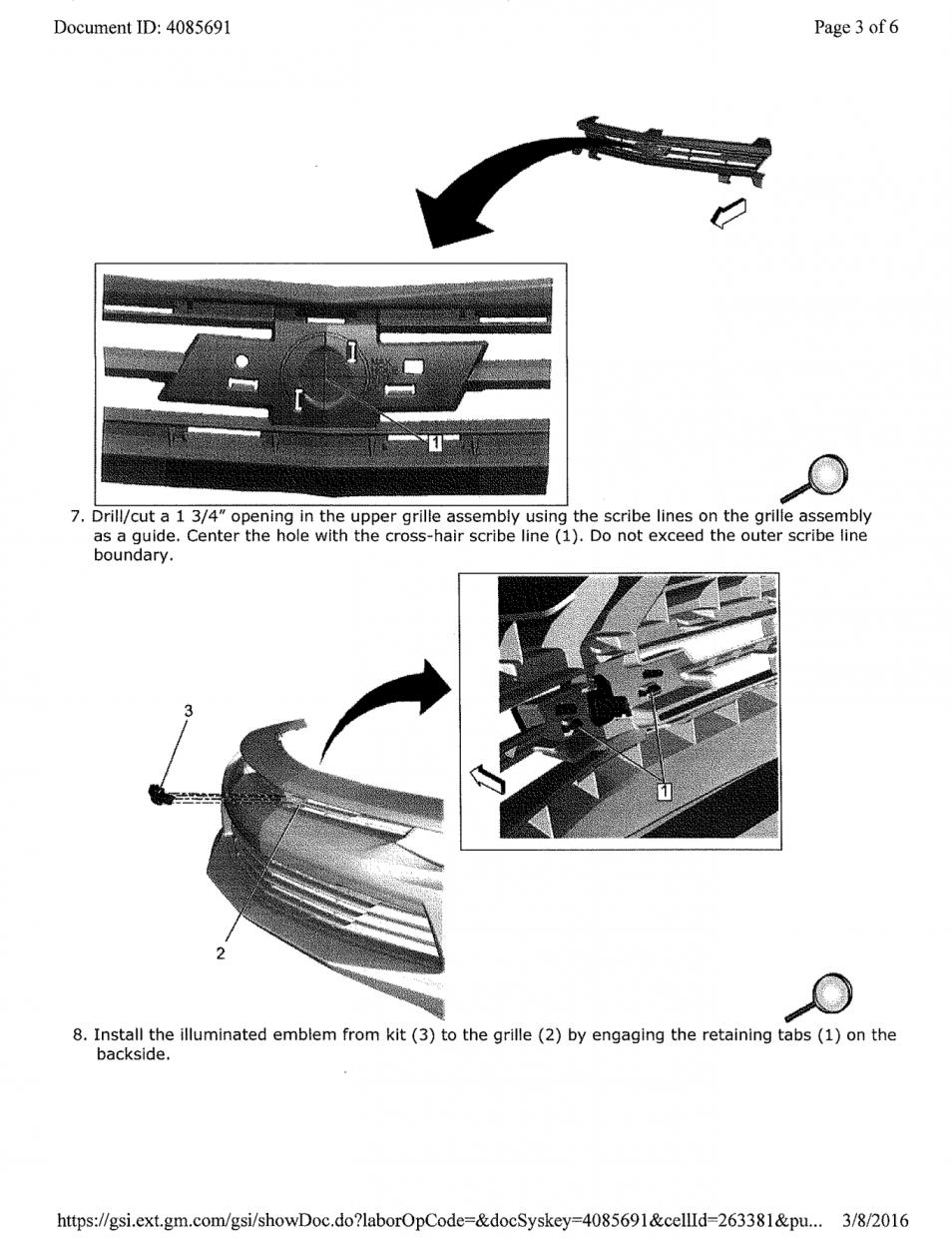 Document ID: 4085691

Page 3 of 6

1

7. Drill/cut a 1 3/4" opening in the upper grille assembly using the scribe lines on the grille assembly as a guide. Center the hole with the cross-hair scribe line (1). Do not exceed the outer scribe line boundary.

3

2

1

8. Install the illuminated emblem from kit (3) to the grille (2) by engaging the retaining tabs (1) on the backside.

https://gsi.ext.gm.com/gsi/showDoc.do?laborOpCode=&docSyskey=4085691&cellId=263381&pu... 3/8/2016